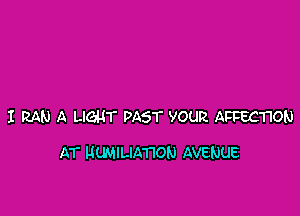 I RAN A LIGHT PAST YOUR AFFECTION

AT HUMILIATION AVENUE